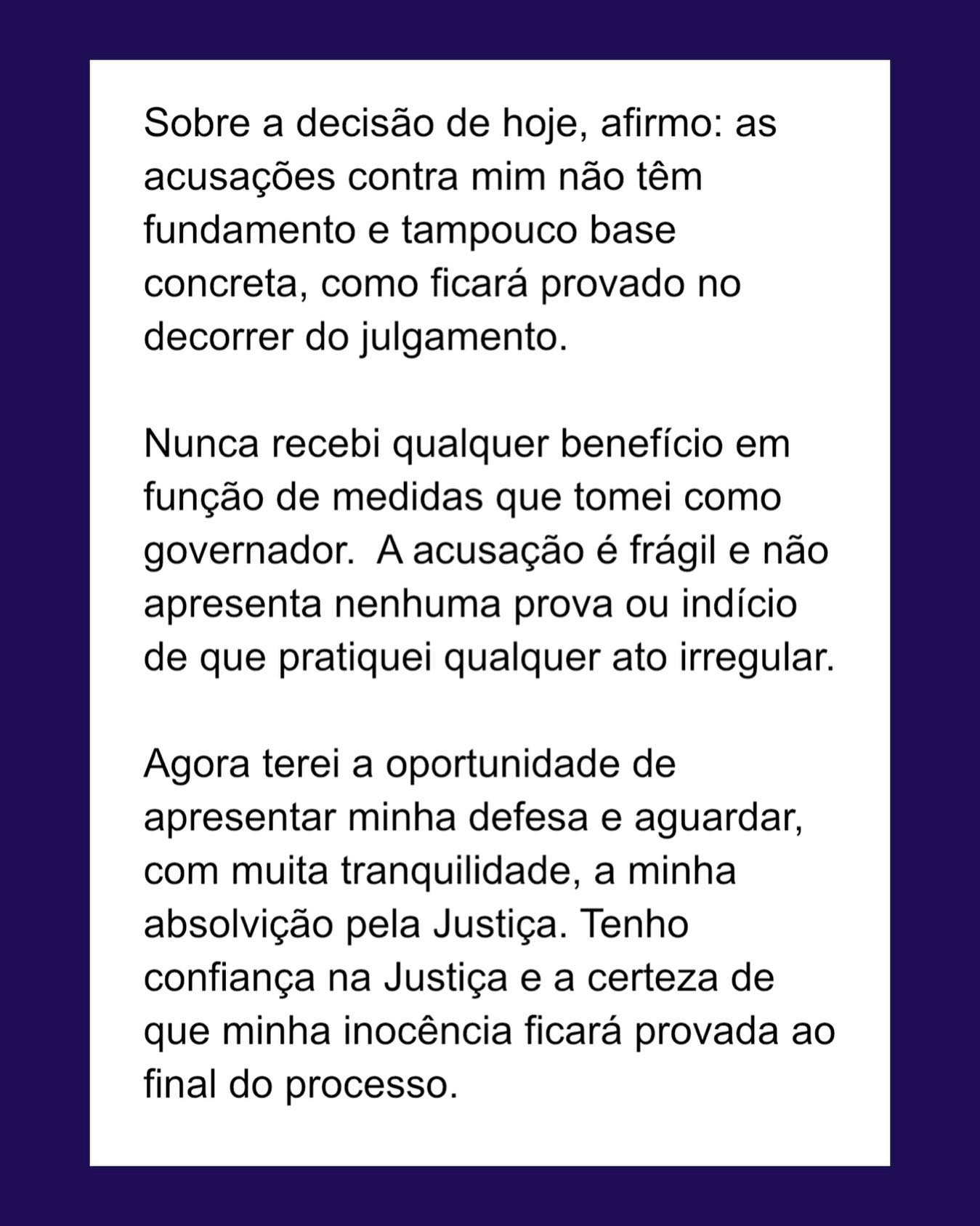 Sobre a decisão de hoje, afirmo: as acusações contra mim não têm fundamento e tampouco base concreta, como ficará provado no decorrer do julgamento.

Nunca recebi qualquer benefício em função de medidas que tomei como governador.  A acusação é frágil e não apresenta nenhuma prova ou indício de que pratiquei qualquer ato irregular.

Agora terei a oportunidade de apresentar minha defesa e aguardar, com muita tranquilidade, a minha absolvição pela Justiça. Tenho confiança na Justiça e a certeza de que minha inocência ficará provada ao final do processo.